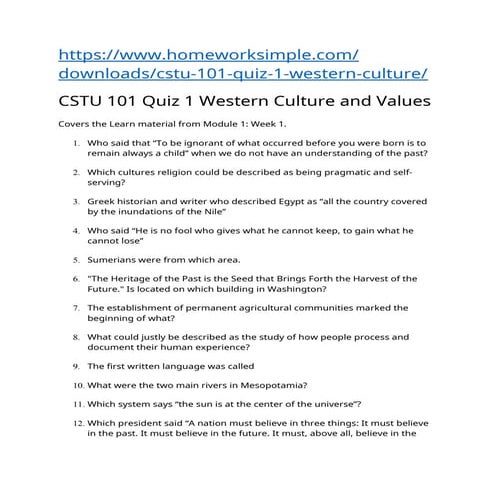 https://www.homeworksimple.com/downloads/cstu-101-quiz-1-western-culture/

CSTU 101 Quiz 1 Western Culture and Values

Covers the Learn material from Module 1: Week 1.

1. Who said that "To be ignorant of what occurred before you were born is to remain always a child" when we do not have an understanding of the past?

2. Which cultures religion could be described as being pragmatic and self-serving?

3. Greek historian and writer who described Egypt as "all the country covered by the inundations of the Nile"

4. Who said "He is no fool who gives what he cannot keep, to gain what he cannot lose"

5. Sumerians were from which area.

6. "The Heritage of the Past is the Seed that Brings Forth the Harvest of the Future." Is located on which building in Washington?

7. The establishment of permanent agricultural communities marked the beginning of what?

8. What could justly be described as the study of how people process and document their human experience?

9. The first written language was called

10. What were the two main rivers in Mesopotamia?

11. Which system says "the sun is at the center of the universe"?

12. Which president said "A nation must believe in three things: It must believe in the past. It must believe in the future. It must, above all, believe in the